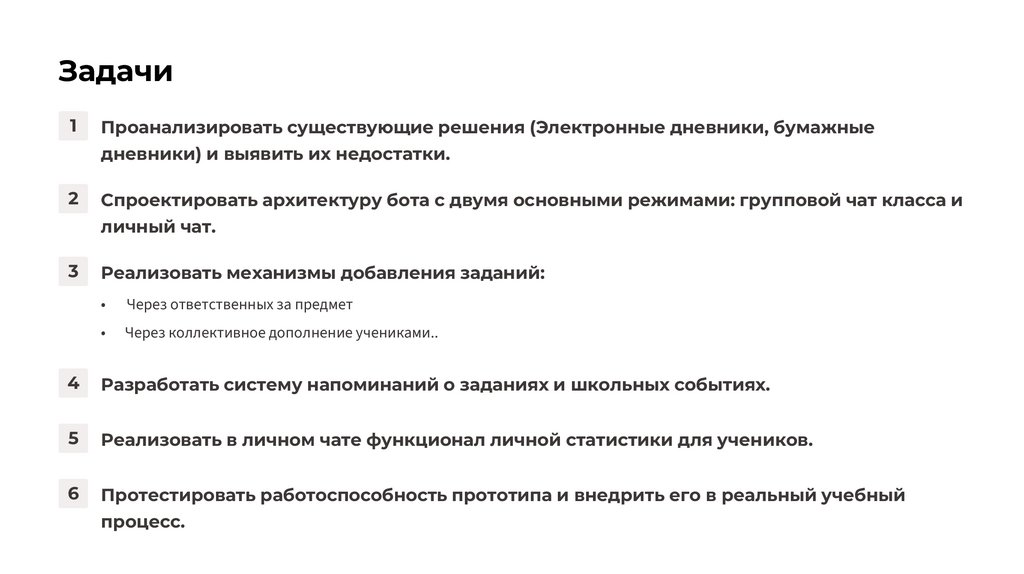 Задачи

1 Проанализировать существующие решения (Электронные дневники, бумажные дневники) и выявить их недостатки.

2 Спроектировать архитектуру бота с двумя основными режимами: групповой чат класса и личный чат.

3 Реализовать механизмы добавления заданий:

• Через ответственных за предмет

• Через коллективное дополнение учениками..

4 Разработать систему напоминаний о заданиях и школьных событиях.

5 Реализовать в личном чате функционал личной статистики для учеников.

6 Протестировать работоспособность прототипа и внедрить его в реальный учебный процесс.